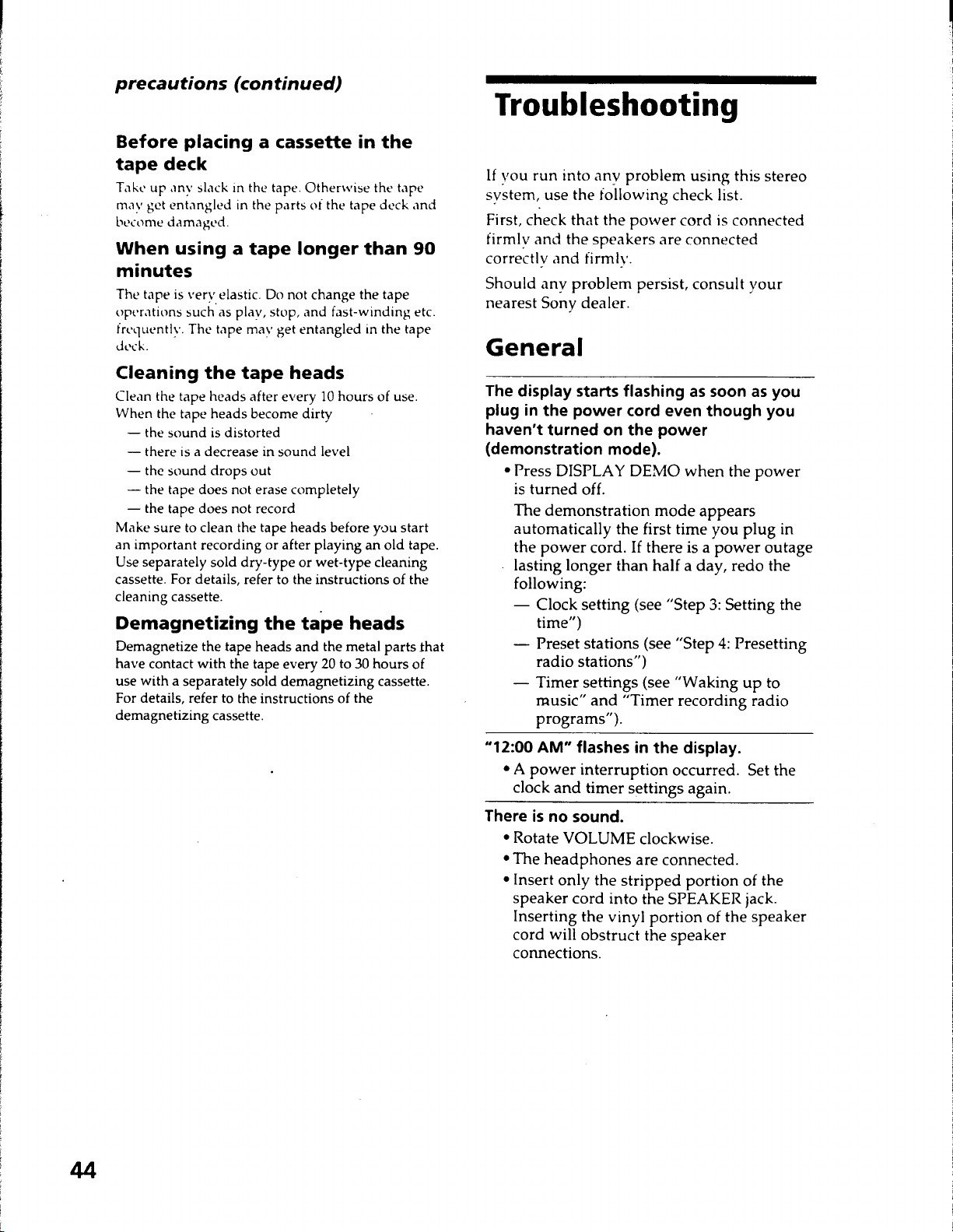 precautions (continued)

Before placing a cassette in the tape deck

Take up any slack in the tape. Otherwise the tape may get entangled in the parts of the tape deck and become damaged.

When using a tape longer than 90 minutes

The tape is very elastic. Do not change the tape operations such as play, stop, and fast-winding etc. frequently. The tape may get entangled in the tape deck.

Cleaning the tape heads

Clean the tape heads after every 10 hours of use. When the tape heads become dirty

— the sound is distorted

— there is a decrease in sound level

— the sound drops out

— the tape does not erase completely

— the tape does not record

Make sure to clean the tape heads before you start an important recording or after playing an old tape. Use separately sold dry-type or wet-type cleaning cassette. For details, refer to the instructions of the cleaning cassette.

Demagnetizing the tape heads

Demagnetize the tape heads and the metal parts that have contact with the tape every 20 to 30 hours of use with a separately sold demagnetizing cassette. For details, refer to the instructions of the demagnetizing cassette.

Troubleshooting

If you run into any problem using this stereo system, use the following check list.

First, check that the power cord is connected firmly and the speakers are connected correctly and firmly.

Should any problem persist, consult your nearest Sony dealer.

General

The display starts flashing as soon as you plug in the power cord even though you haven't turned on the power (demonstration mode).

• Press DISPLAY DEMO when the power is turned off.

The demonstration mode appears automatically the first time you plug in the power cord. If there is a power outage lasting longer than half a day, redo the following:

— Clock setting (see "Step 3: Setting the time")

— Preset stations (see "Step 4: Presetting radio stations")

— Timer settings (see "Waking up to music" and "Timer recording radio programs").

"12:00 AM" flashes in the display.

• A power interruption occurred. Set the clock and timer settings again.

There is no sound.

• Rotate VOLUME clockwise.

• The headphones are connected.

• Insert only the stripped portion of the speaker cord into the SPEAKER jack. Inserting the vinyl portion of the speaker cord will obstruct the speaker connections.

44